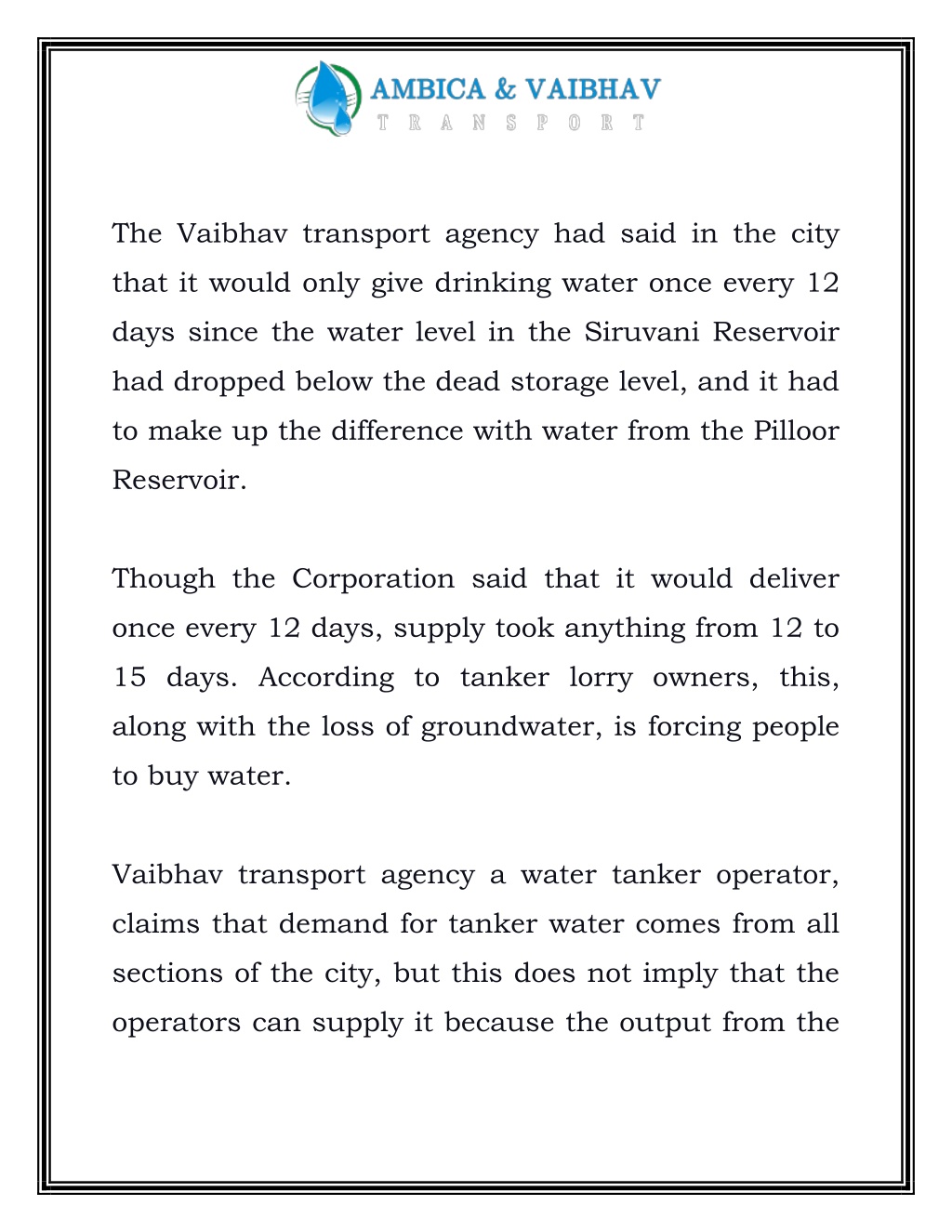 AMBICA & VAIBHAV
TRANSPORT

The Vaibhav transport agency had said in the city that it would only give drinking water once every 12 days since the water level in the Siruvani Reservoir had dropped below the dead storage level, and it had to make up the difference with water from the Pilloor Reservoir.

Though the Corporation said that it would deliver once every 12 days, supply took anything from 12 to 15 days. According to tanker lorry owners, this, along with the loss of groundwater, is forcing people to buy water.

Vaibhav transport agency a water tanker operator, claims that demand for tanker water comes from all sections of the city, but this does not imply that the operators can supply it because the output from the